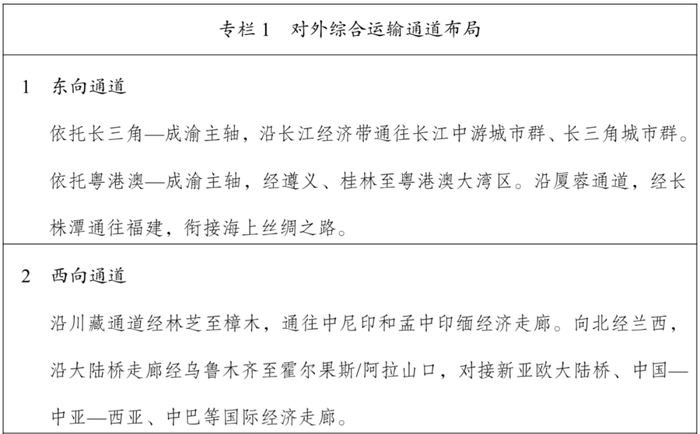 专栏 1　对外综合运输通道布局

1　东向通道

依托长三角—成渝主轴，沿长江经济带通往长江中游城市群、长三角城市群。依托粤港澳—成渝主轴，经遵义、桂林至粤港澳大湾区。沿厦蓉通道，经长株潭通往福建，衔接海上丝绸之路。

2　西向通道

沿川藏通道经林芝至樟木，通往中尼印和孟中印缅经济走廊。向北经兰西，沿大陆桥走廊经乌鲁木齐至霍尔果斯/阿拉山口，对接新亚欧大陆桥、中国—中亚—西亚、中巴等国际经济走廊。